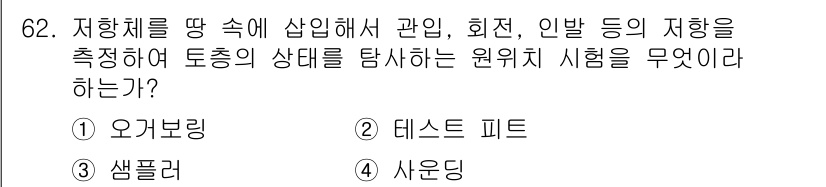 62. 저항체를 땅 속에 삽입해서 관입, 회전, 인발 등의 저항을 측정하여 토층의 상태를 탐사하는 원위치 시험을 무엇이라 하는가?

① 오거보링 ② 테스트 피트

③ 샘플러 ④ 사운딩